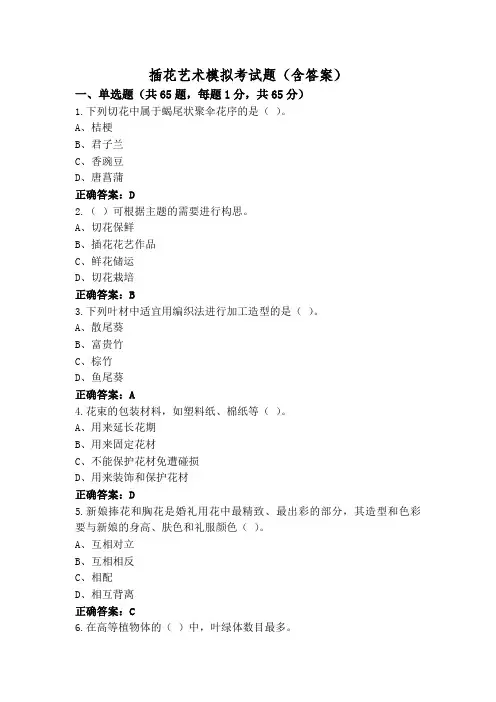 插花艺术模拟考试题（含答案）

一、单选题（共65题，每题1分，共65分）

1.下列切花中属于蝎尾状聚伞花序的是（ ）。
A、桔梗
B、君子兰
C、香豌豆
D、唐菖蒲
正确答案：D

2.（ ）可根据主题的需要进行构思。
A、切花保鲜
B、插花花艺作品
C、鲜花储运
D、切花栽培
正确答案：B

3.下列叶材中适宜用编织法进行加工造型的是（ ）。
A、散尾葵
B、富贵竹
C、棕竹
D、鱼尾葵
正确答案：A

4.花束的包装材料，如塑料纸、棉纸等（ ）。
A、用来延长花期
B、用来固定花材
C、不能保护花材免遭碰损
D、用来装饰和保护花材
正确答案：D

5.新娘捧花和胸花是婚礼用花中最精致、最出彩的部分，其造型和色彩要与新娘的身高、肤色和礼服颜色（ ）。
A、互相对立
B、互相相反
C、相配
D、相互背离
正确答案：C

6.在高等植物体的（ ）中，叶绿体数目最多。